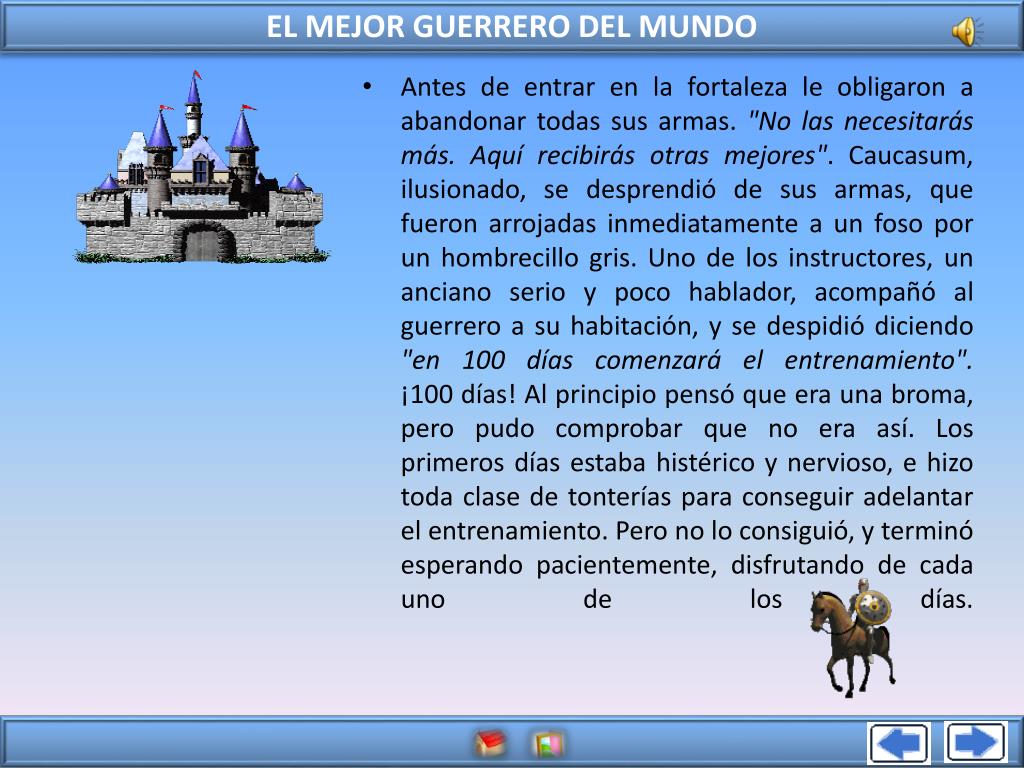 EL MEJOR GUERRERO DEL MUNDO

• Antes de entrar en la fortaleza le obligaron a abandonar todas sus armas. "No las necesitarás más. Aquí recibirás otras mejores". Caucasum, ilusionado, se desprendió de sus armas, que fueron arrojadas inmediatamente a un foso por un hombrecillo gris. Uno de los instructores, un anciano serio y poco hablador, acompañó al guerrero a su habitación, y se despidió diciendo "en 100 días comenzará el entrenamiento". ¡100 días! Al principio pensó que era una broma, pero pudo comprobar que no era así. Los primeros días estaba histérico y nervioso, e hizo toda clase de tonterías para conseguir adelantar el entrenamiento. Pero no lo consiguió, y terminó esperando pacientemente, disfrutando de cada uno de los días.